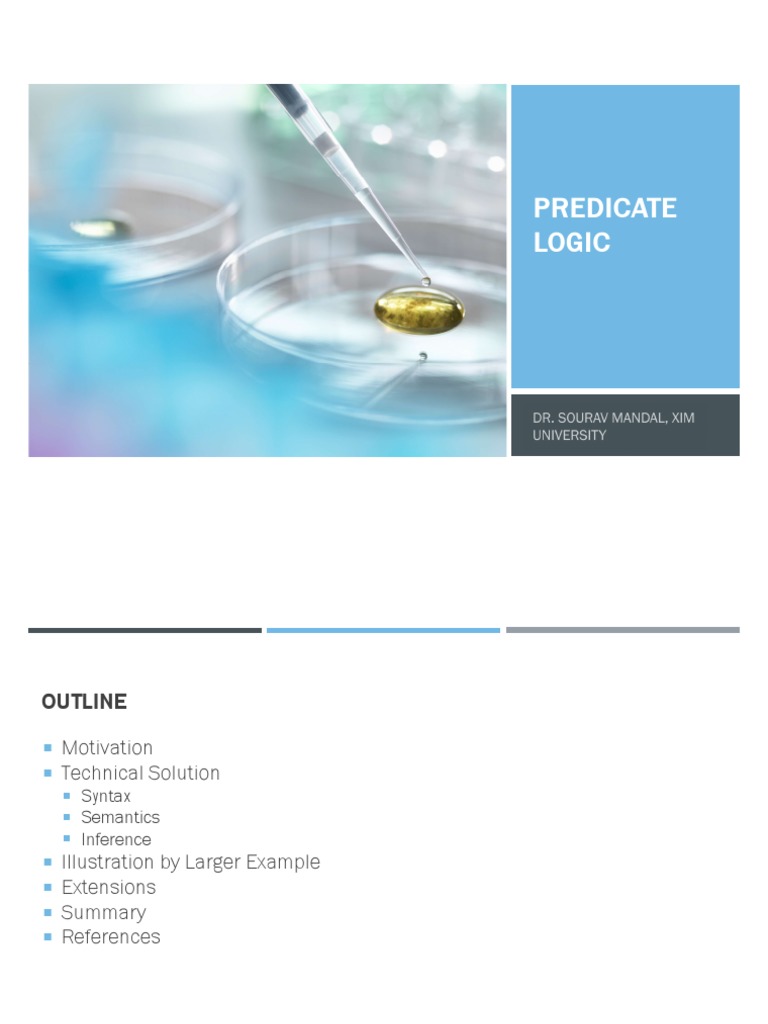 PREDICATE LOGIC

DR. SOURAV MANDAL, XIM UNIVERSITY

OUTLINE

• Motivation
• Technical Solution
• Syntax
• Semantics
• Inference
• Illustration by Larger Example
• Extensions
• Summary
• References